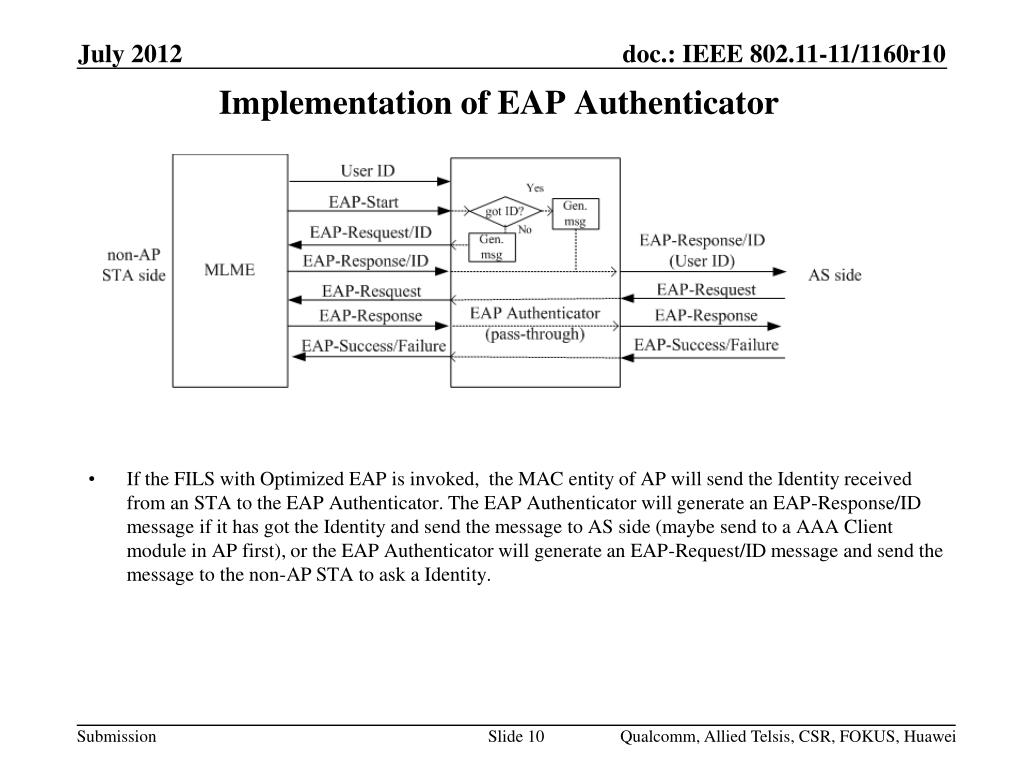 July 2012

doc.: IEEE 802.11-11/1160r10

Implementation of EAP Authenticator

non-AP STA side

MLME

User ID

EAP-Start

EAP-Resquest/ID

EAP-Response/ID

EAP-Resquest

EAP-Response

EAP-Success/Failure

got ID?

Yes

No

Gen. msg

Gen. msg

EAP Authenticator (pass-through)

EAP-Response/ID (User ID)

EAP-Resquest

EAP-Response

EAP-Success/Failure

AS side

• If the FILS with Optimized EAP is invoked, the MAC entity of AP will send the Identity received from an STA to the EAP Authenticator. The EAP Authenticator will generate an EAP-Response/ID message if it has got the Identity and send the message to AS side (maybe send to a AAA Client module in AP first), or the EAP Authenticator will generate an EAP-Request/ID message and send the message to the non-AP STA to ask a Identity.

Submission

Slide 10

Qualcomm, Allied Telsis, CSR, FOKUS, Huawei